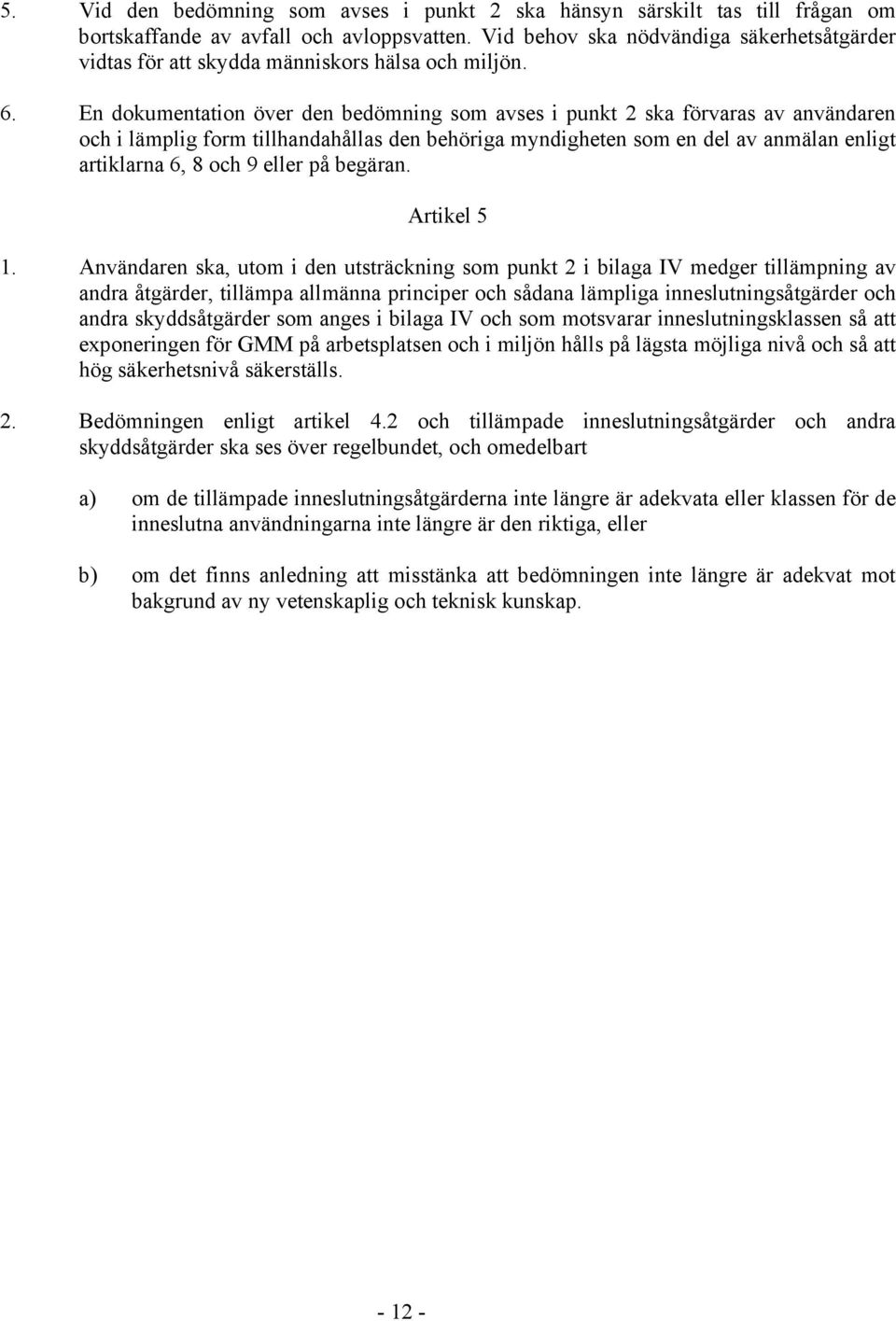 5. Vid den bedömning som avses i punkt 2 ska hänsyn särskilt tas till frågan om bortskaffande av avfall och avloppsvatten. Vid behov ska nödvändiga säkerhetsåtgärder vidtas för att skydda människors hälsa och miljön.

6. En dokumentation över den bedömning som avses i punkt 2 ska förvaras av användaren och i lämplig form tillhandahållas den behöriga myndigheten som en del av anmälan enligt artiklarna 6, 8 och 9 eller på begäran.

Artikel 5

1. Användaren ska, utom i den utsträckning som punkt 2 i bilaga IV medger tillämpning av andra åtgärder, tillämpa allmänna principer och sådana lämpliga inneslutningsåtgärder och andra skyddsåtgärder som anges i bilaga IV och som motsvarar inneslutningsklassen så att exponeringen för GMM på arbetsplatsen och i miljön hålls på lägsta möjliga nivå och så att hög säkerhetsnivå säkerställs.

2. Bedömningen enligt artikel 4.2 och tillämpade inneslutningsåtgärder och andra skyddsåtgärder ska ses över regelbundet, och omedelbart

a) om de tillämpade inneslutningsåtgärderna inte längre är adekvata eller klassen för de inneslutna användningarna inte längre är den riktiga, eller

b) om det finns anledning att misstänka att bedömningen inte längre är adekvat mot bakgrund av ny vetenskaplig och teknisk kunskap.

- 12 -